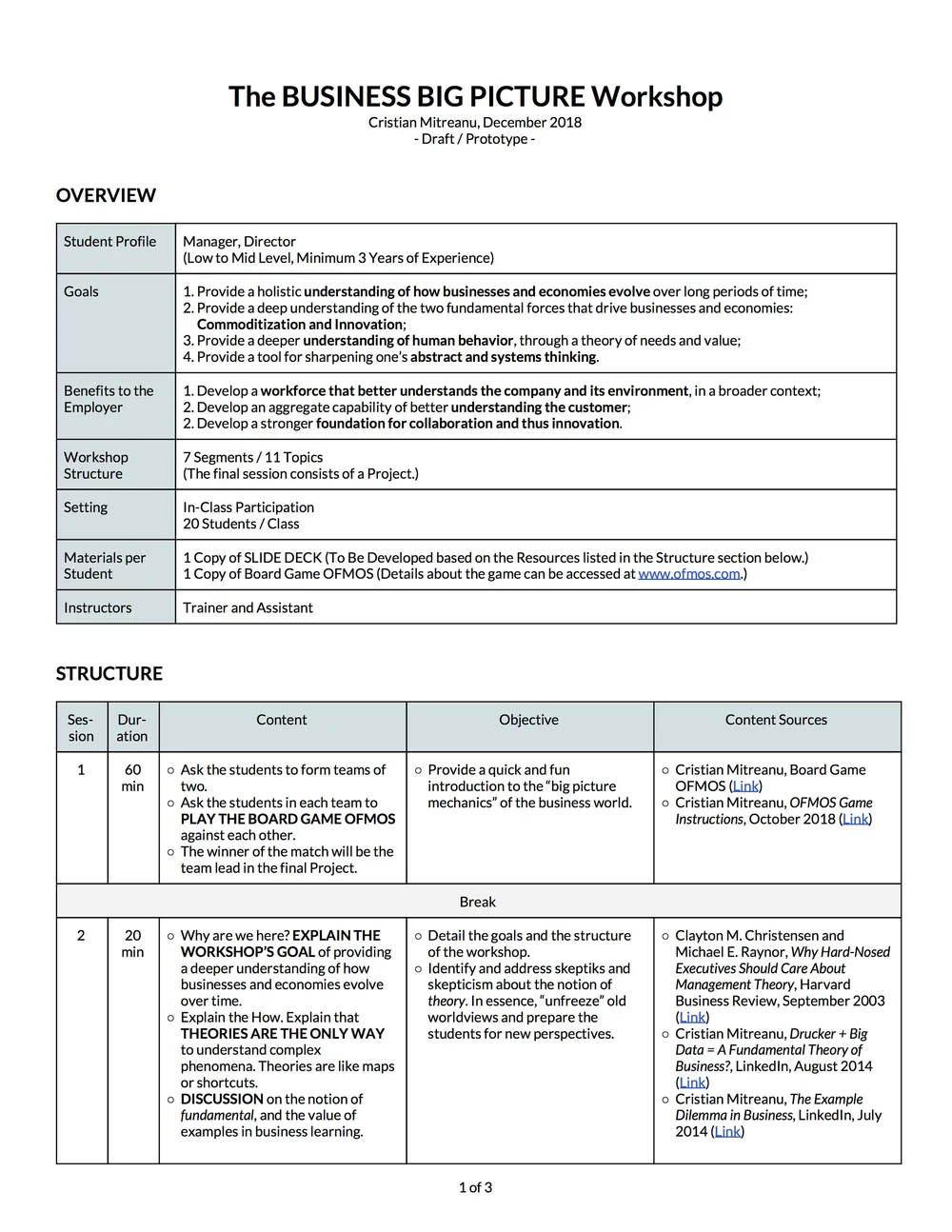 The BUSINESS BIG PICTURE Workshop
Cristian Mitreanu, December 2018
- Draft / Prototype -

OVERVIEW

| Student Profile | Manager, Director (Low to Mid Level, Minimum 3 Years of Experience) |
|---|---|
| Goals | 1. Provide a holistic understanding of how businesses and economies evolve over long periods of time; 2. Provide a deep understanding of the two fundamental forces that drive businesses and economies: Commoditization and Innovation; 3. Provide a deeper understanding of human behavior, through a theory of needs and value; 4. Provide a tool for sharpening one's abstract and systems thinking. |
| Benefits to the Employer | 1. Develop a workforce that better understands the company and its environment, in a broader context; 2. Develop an aggregate capability of better understanding the customer; 2. Develop a stronger foundation for collaboration and thus innovation. |
| Workshop Structure | 7 Segments / 11 Topics (The final session consists of a Project.) |
| Setting | In-Class Participation 20 Students / Class |
| Materials per Student | 1 Copy of SLIDE DECK (To Be Developed based on the Resources listed in the Structure section below.) 1 Copy of Board Game OFMOS (Details about the game can be accessed at www.ofmos.com.) |
| Instructors | Trainer and Assistant |

STRUCTURE

| Session | Duration | Content | Objective | Content Sources |
|---|---|---|---|---|
| 1 | 60 min | ○ Ask the students to form teams of two. ○ Ask the students in each team to PLAY THE BOARD GAME OFMOS against each other. ○ The winner of the match will be the team lead in the final Project. | ○ Provide a quick and fun introduction to the "big picture mechanics" of the business world. | ○ Cristian Mitreanu, Board Game OFMOS (Link) ○ Cristian Mitreanu, OFMOS Game Instructions, October 2018 (Link) |
| Break | | | | |
| 2 | 20 min | ○ Why are we here? EXPLAIN THE WORKSHOP'S GOAL of providing a deeper understanding of how businesses and economies evolve over time. ○ Explain the How. Explain that THEORIES ARE THE ONLY WAY to understand complex phenomena. Theories are like maps or shortcuts. ○ DISCUSSION on the notion of fundamental, and the value of examples in business learning. | ○ Detail the goals and the structure of the workshop. ○ Identify and address skeptiks and skepticism about the notion of theory. In essence, "unfreeze" old worldviews and prepare the students for new perspectives. | ○ Clayton M. Christensen and Michael E. Raynor, Why Hard-Nosed Executives Should Care About Management Theory, Harvard Business Review, September 2003 (Link) ○ Cristian Mitreanu, Drucker + Big Data = A Fundamental Theory of Business?, LinkedIn, August 2014 (Link) ○ Cristian Mitreanu, The Example Dilemma in Business, LinkedIn, July 2014 (Link) |

1 of 3